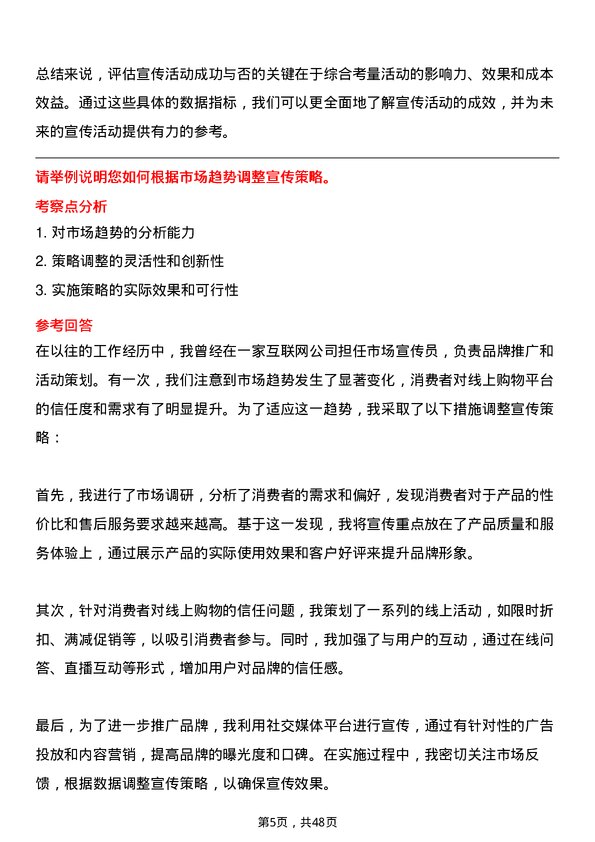 总结来说，评估宣传活动成功与否的关键在于综合考量活动的影响力、效果和成本效益。通过这些具体的数据指标，我们可以更全面地了解宣传活动的成效，并为未来的宣传活动提供有力的参考。

请举例说明您如何根据市场趋势调整宣传策略。

考察点分析

1. 对市场趋势的分析能力

2. 策略调整的灵活性和创新性

3. 实施策略的实际效果和可行性

参考回答

在以往的工作经历中，我曾经在一家互联网公司担任市场宣传员，负责品牌推广和活动策划。有一次，我们注意到市场趋势发生了显著变化，消费者对线上购物平台的信任度和需求有了明显提升。为了适应这一趋势，我采取了以下措施调整宣传策略：

首先，我进行了市场调研，分析了消费者的需求和偏好，发现消费者对于产品的性价比和售后服务要求越来越高。基于这一发现，我将宣传重点放在了产品质量和服务体验上，通过展示产品的实际使用效果和客户好评来提升品牌形象。

其次，针对消费者对线上购物的信任问题，我策划了一系列的线上活动，如限时折扣、满减促销等，以吸引消费者参与。同时，我加强了与用户的互动，通过在线问答、直播互动等形式，增加用户对品牌的信任感。

最后，为了进一步推广品牌，我利用社交媒体平台进行宣传，通过有针对性的广告投放和内容营销，提高品牌的曝光度和口碑。在实施过程中，我密切关注市场反馈，根据数据调整宣传策略，以确保宣传效果。

第5页，共48页